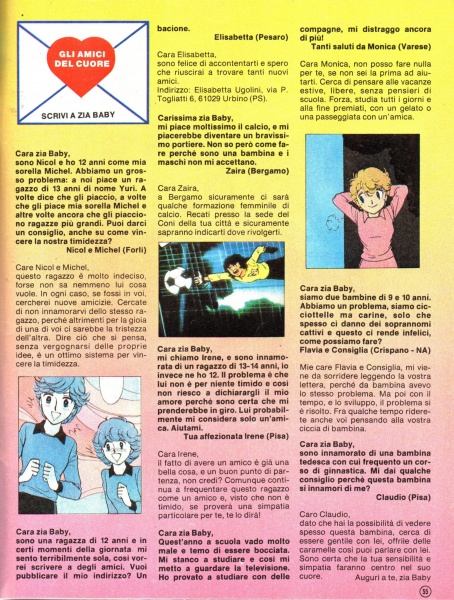 GLI AMICI DEL CUORE

SCRIVI A ZIA BABY

Cara zia Baby,
sono Nicol e ho 12 anni come mia sorella Michel. Abbiamo un grosso problema: a noi piace un ragazzo di 13 anni di nome Yuri. A volte dice che gli piaccio, a volte che gli piace mia sorella Michel e altre volte ancora che gli piacciono ragazze più grandi. Puoi darci un consiglio, anche su come vincere la nostra timidezza?
Nicol e Michel (Forlì)

Care Nicol e Michel,
questo ragazzo è molto indeciso, forse non sa nemmeno lui cosa vuole. In ogni caso, se fossi in voi, cercherei nuove amicizie. Cercate di non innamorarvi dello stesso ragazzo, perché altrimenti per la gioia di una di voi ci sarebbe la tristezza dell'altra. Dire ciò che si pensa, senza vergognarsi delle proprie idee, è un ottimo sistema per vincere la timidezza.

Cara zia Baby,
sono una ragazza di 12 anni e in certi momenti della giornata mi sento terribilmente sola, così vorrei scrivere a degli amici. Vuoi pubblicare il mio indirizzo? Un bacione.
Elisabetta (Pesaro)

Cara Elisabetta,
sono felice di accontentarti e spero che riuscirai a trovare tanti nuovi amici.
Indirizzo: Elisabetta Ugolini, via P. Togliatti 6, 61029 Urbino (PS).

Carissima zia Baby,
mi piace moltissimo il calcio, e mi piacerebbe diventare un bravissimo portiere. Non so però come fare perché sono una bambina e i maschi non mi accettano.
Zaira (Bergamo)

Cara Zaira,
a Bergamo sicuramente ci sarà qualche formazione femminile di calcio. Recati presso la sede del Coni della tua città e sicuramente sapranno indicarti dove rivolgerti.

Cara zia Baby,
mi chiamo Irene, e sono innamorata di un ragazzo di 13-14 anni, io invece ne ho 12. Il problema è che lui non è per niente timido e così non riesco a dichiarargli il mio amore perché sono certa che mi prenderebbe in giro. Lui probabilmente mi considera solo un'amica. Aiutami.
Tua affezionata Irene (Pisa)

Cara Irene,
il fatto di avere un amico è già una bella cosa, e un buon punto di partenza, non credi? Comunque continua a frequentare questo ragazzo come un amico e, visto che non è timido, se proverà una simpatia particolare per te, te lo dirà!

Cara zia Baby,
Quest'anno a scuola vado molto male e temo di essere bocciata. Mi stanco a studiare e così mi metto a guardare la televisione. Ho provato a studiare con delle compagne, mi distraggo ancora di più!
Tanti saluti da Monica (Varese)

Cara Monica, non posso fare nulla per te, se non sei la prima ad aiutarti. Cerca di pensare alle vacanze estive, libere, senza pensieri di scuola. Forza, studia tutti i giorni e alla fine premiati, con un gelato o una passeggiata con un'amica.

Cara zia Baby,
siamo due bambine di 9 e 10 anni. Abbiamo un problema, siamo cicciottelle ma carine, solo che spesso ci danno dei soprannomi cattivi e questo ci rende infelici, come possiamo fare?
Flavia e Consiglia (Crispano - NA)

Mie care Flavia e Consiglia, mi viene da sorridere leggendo la vostra lettera, perché da bambina avevo lo stesso problema. Ma poi con il tempo, e lo sviluppo, il problema si è risolto. Fra qualche tempo riderete anche voi pensando alla vostra ciccia di bambina.

Cara zia Baby,
sono innamorato di una bambina tedesca con cui frequento un corso di ginnastica. Mi dai qualche consiglio perché questa bambina si innamori di me?
Claudio (Pisa)

Caro Claudio,
dato che hai la possibilità di vedere spesso questa bambina, cerca di essere gentile con lei, offrile delle caramelle così puoi parlare con lei. Sono certa che la tua sensibilità e simpatia faranno centro nel suo cuore.
Auguri a te, zia Baby

55